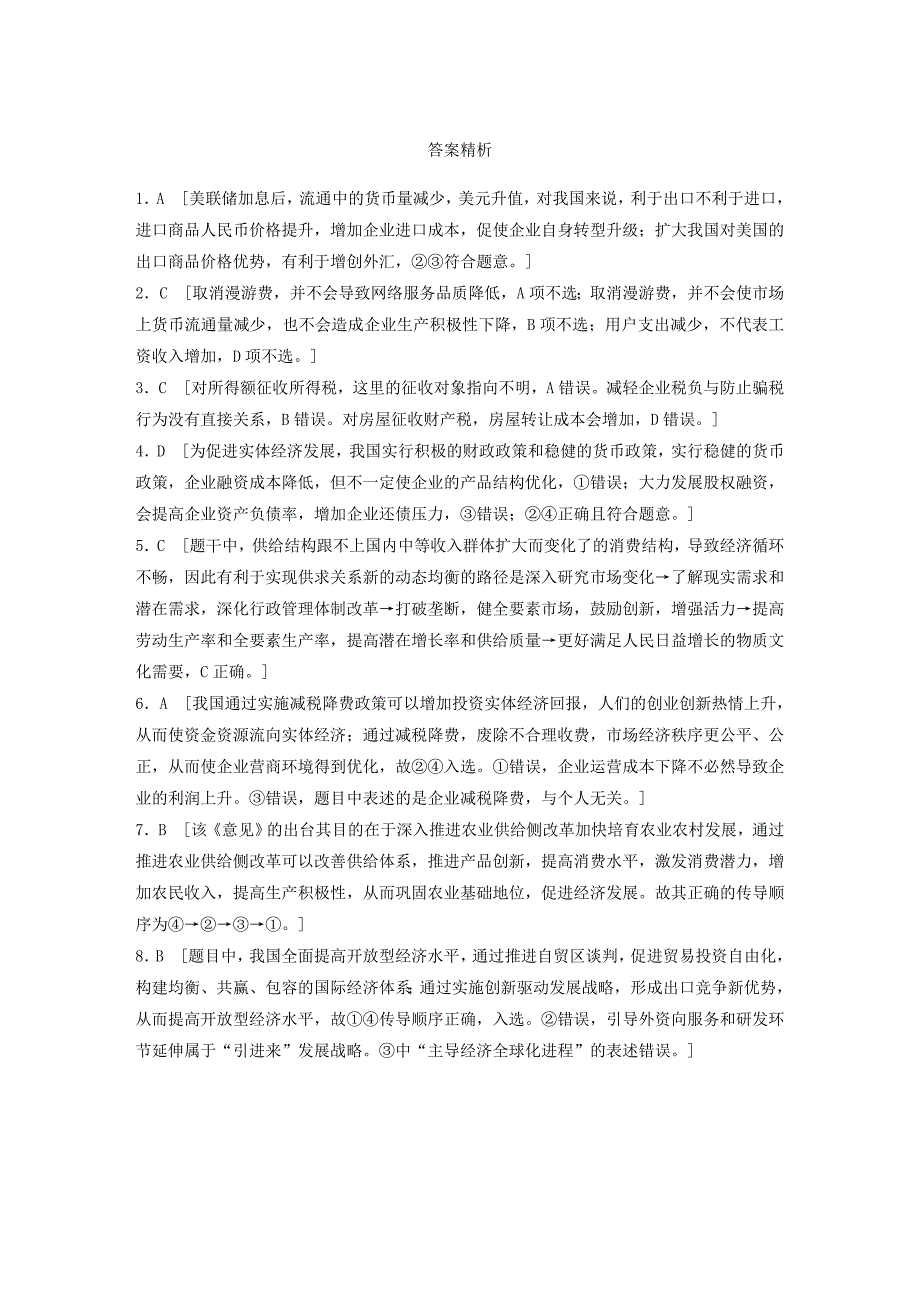 答案精析

1．A ［美联储加息后，流通中的货币量减少，美元升值，对我国来说，利于出口不利于进口，进口商品人民币价格提升，增加企业进口成本，促使企业自身转型升级；扩大我国对美国的出口商品价格优势，有利于增创外汇，②③符合题意。］

2．C ［取消漫游费，并不会导致网络服务品质降低，A项不选；取消漫游费，并不会使市场上货币流通量减少，也不会造成企业生产积极性下降，B项不选；用户支出减少，不代表工资收入增加，D项不选。］

3．C ［对所得额征收所得税，这里的征收对象指向不明，A错误。减轻企业税负与防止骗税行为没有直接关系，B错误。对房屋征收财产税，房屋转让成本会增加，D错误。］

4．D ［为促进实体经济发展，我国实行积极的财政政策和稳健的货币政策，实行稳健的货币政策，企业融资成本降低，但不一定使企业的产品结构优化，①错误；大力发展股权融资，会提高企业资产负债率，增加企业还债压力，③错误；②④正确且符合题意。］

5．C ［题干中，供给结构跟不上国内中等收入群体扩大而变化了的消费结构，导致经济循环不畅，因此有利于实现供求关系新的动态均衡的路径是深入研究市场变化→了解现实需求和潜在需求，深化行政管理体制改革→打破垄断，健全要素市场，鼓励创新，增强活力→提高劳动生产率和全要素生产率，提高潜在增长率和供给质量→更好满足人民日益增长的物质文化需要，C正确。］

6．A ［我国通过实施减税降费政策可以增加投资实体经济回报，人们的创业创新热情上升，从而使资金资源流向实体经济；通过减税降费，废除不合理收费，市场经济秩序更公平、公正，从而使企业营商环境得到优化，故②④入选。①错误，企业运营成本下降不必然导致企业的利润上升。③错误，题目中表述的是企业减税降费，与个人无关。］

7．B ［该《意见》的出台其目的在于深入推进农业供给侧改革加快培育农业农村发展，通过推进农业供给侧改革可以改善供给体系，推进产品创新，提高消费水平，激发消费潜力，增加农民收入，提高生产积极性，从而巩固农业基础地位，促进经济发展。故其正确的传导顺序为④→②→③→①。］

8．B ［题目中，我国全面提高开放型经济水平，通过推进自贸区谈判，促进贸易投资自由化，构建均衡、共赢、包容的国际经济体系；通过实施创新驱动发展战略，形成出口竞争新优势，从而提高开放型经济水平，故①④传导顺序正确，入选。②错误，引导外资向服务和研发环节延伸属于“引进来”发展战略。③中“主导经济全球化进程”的表述错误。］